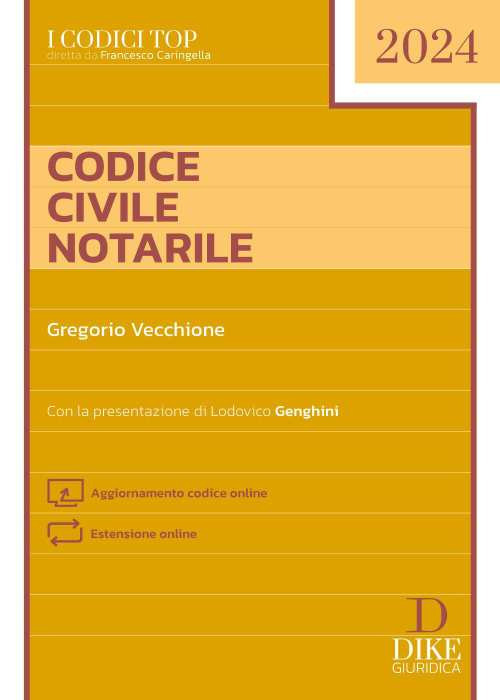 I CODICI TOP
diretta da Francesco Caringella

2024

CODICE
CIVILE
NOTARILE

Gregorio Vecchione

Con la presentazione di Lodovico Genghini

Aggiornamento codice online

Estensione online

D
DIKE
GIURIDICA